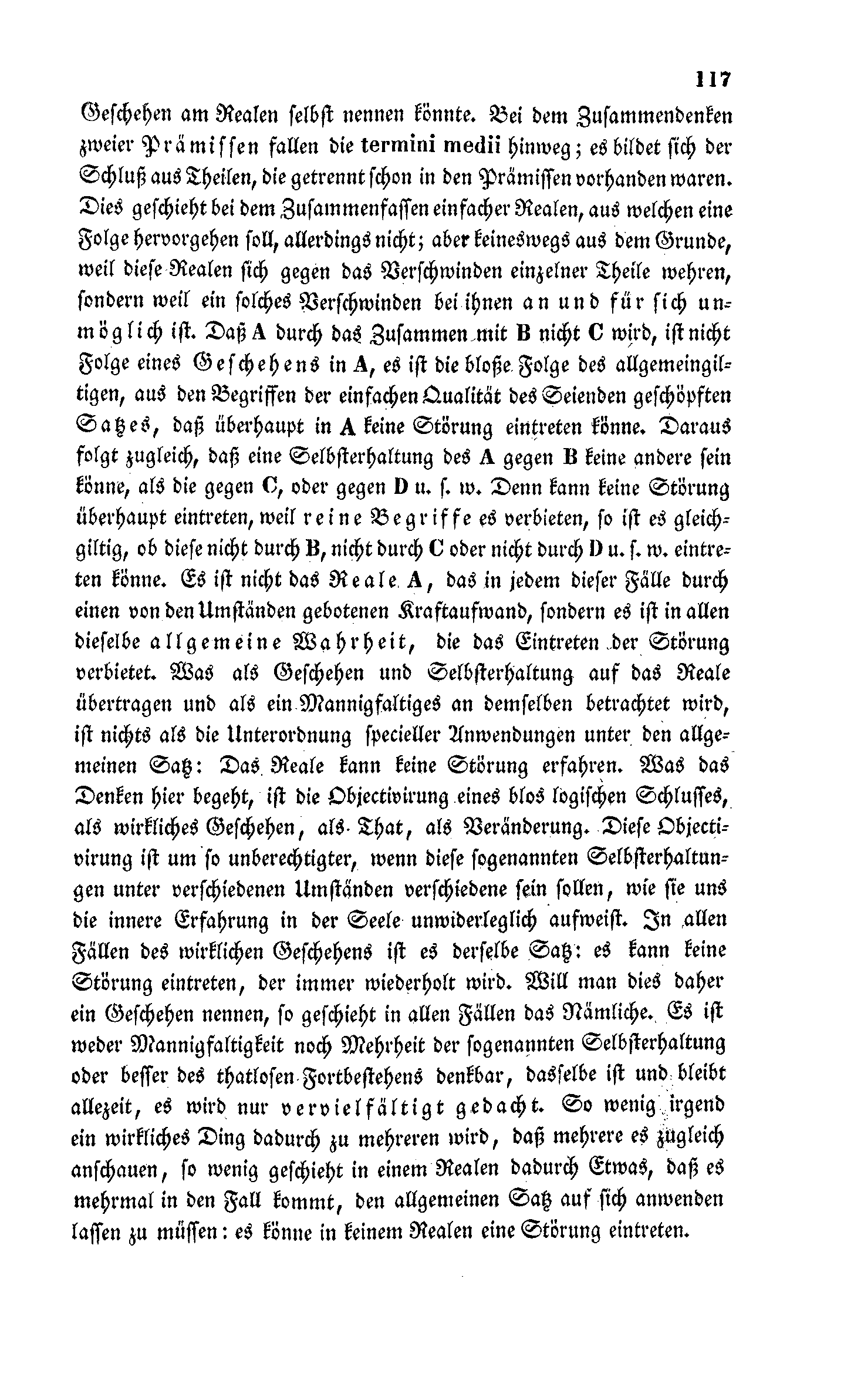 117

Geschehen am Realen selbst nennen könnte. Bei dem Zusammendenken zweier Prämissen fallen die termini medii hinweg; es bildet sich der Schluß aus Theilen, die getrennt schon in den Prämissen vorhanden waren. Dies geschieht bei dem Zusammenfassen einfacher Realen, aus welchen eine Folge hervorgehen soll, allerdings nicht; aber keineswegs aus dem Grunde, weil diese Realen sich gegen das Verschwinden einzelner Theile wehren, sondern weil ein solches Verschwinden bei ihnen an und für sich unmöglich ist. Daß A durch das Zusammen mit B nicht C wird, ist nicht Folge eines Geschehens in A, es ist die bloße Folge des allgemeingiltigen, aus den Begriffen der einfachen Qualität des Seienden geschöpften Satzes, daß überhaupt in A keine Störung eintreten könne. Daraus folgt zugleich, daß eine Selbsterhaltung des A gegen B keine andere sein könne, als die gegen C, oder gegen D u. s. w. Denn kann keine Störung überhaupt eintreten, weil reine Begriffe es verbieten, so ist es gleichgiltig, ob diese nicht durch B, nicht durch C oder nicht durch D u. s. w. eintreten könne. Es ist nicht das Reale A, das in jedem dieser Fälle durch einen von den Umständen gebotenen Kraftaufwand, sondern es ist in allen dieselbe allgemeine Wahrheit, die das Eintreten der Störung verbietet. Was als Geschehen und Selbsterhaltung auf das Reale übertragen und als ein Mannigfaltiges an demselben betrachtet wird, ist nichts als die Unterordnung specieller Anwendungen unter den allgemeinen Satz: Das Reale kann keine Störung erfahren. Was das Denken hier begeht, ist die Objectivirung eines blos logischen Schlusses, als wirkliches Geschehen, als That, als Veränderung. Diese Objectivirung ist um so unberechtigter, wenn diese sogenannten Selbsterhaltungen unter verschiedenen Umständen verschiedene sein sollen, wie sie uns die innere Erfahrung in der Seele unwiderleglich aufweist. In allen Fällen des wirklichen Geschehens ist es derselbe Satz: es kann keine Störung eintreten, der immer wiederholt wird. Will man dies daher ein Geschehen nennen, so geschieht in allen Fällen das Nämliche. Es ist weder Mannigfaltigkeit noch Mehrheit der sogenannten Selbsterhaltung oder besser des thatlosen Fortbestehens denkbar, dasselbe ist und bleibt allezeit, es wird nur vervielfältigt gedacht. So wenig irgend ein wirkliches Ding dadurch zu mehreren wird, daß mehrere es zugleich anschauen, so wenig geschieht in einem Realen dadurch Etwas, daß es mehrmal in den Fall kommt, den allgemeinen Satz auf sich anwenden lassen zu müssen: es könne in keinem Realen eine Störung eintreten.